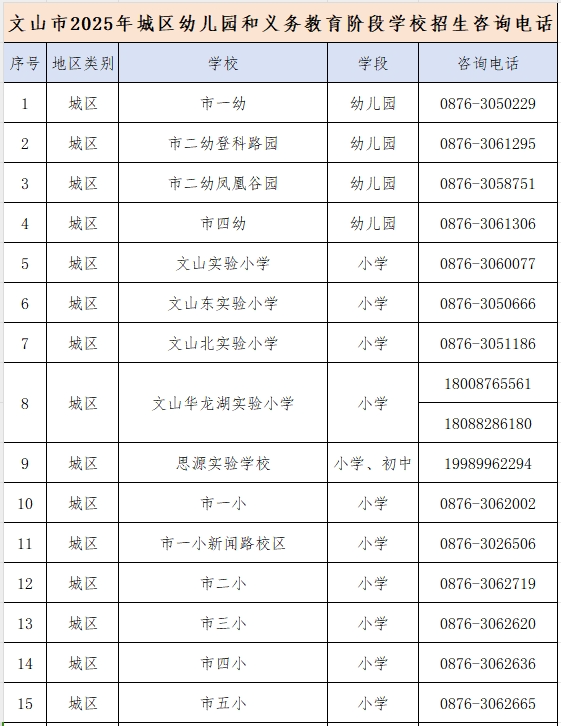 文山市2025年城区幼儿园和义务教育阶段学校招生咨询电话

| 序号 | 地区类别 | 学校 | 学段 | 咨询电话 |
|---|---|---|---|---|
| 1 | 城区 | 市一幼 | 幼儿园 | 0876-3050229 |
| 2 | 城区 | 市二幼登科路园 | 幼儿园 | 0876-3061295 |
| 3 | 城区 | 市二幼凤凰谷园 | 幼儿园 | 0876-3058751 |
| 4 | 城区 | 市四幼 | 幼儿园 | 0876-3061306 |
| 5 | 城区 | 文山实验小学 | 小学 | 0876-3060077 |
| 6 | 城区 | 文山东实验小学 | 小学 | 0876-3050666 |
| 7 | 城区 | 文山北实验小学 | 小学 | 0876-3051186 |
| 8 | 城区 | 文山华龙湖实验小学 | 小学 | 18008765561 |
| | | | | 18088286180 |
| 9 | 城区 | 思源实验学校 | 小学、初中 | 19989962294 |
| 10 | 城区 | 市一小 | 小学 | 0876-3062002 |
| 11 | 城区 | 市一小新闻路校区 | 小学 | 0876-3026506 |
| 12 | 城区 | 市二小 | 小学 | 0876-3062719 |
| 13 | 城区 | 市三小 | 小学 | 0876-3062620 |
| 14 | 城区 | 市四小 | 小学 | 0876-3062636 |
| 15 | 城区 | 市五小 | 小学 | 0876-3062665 |